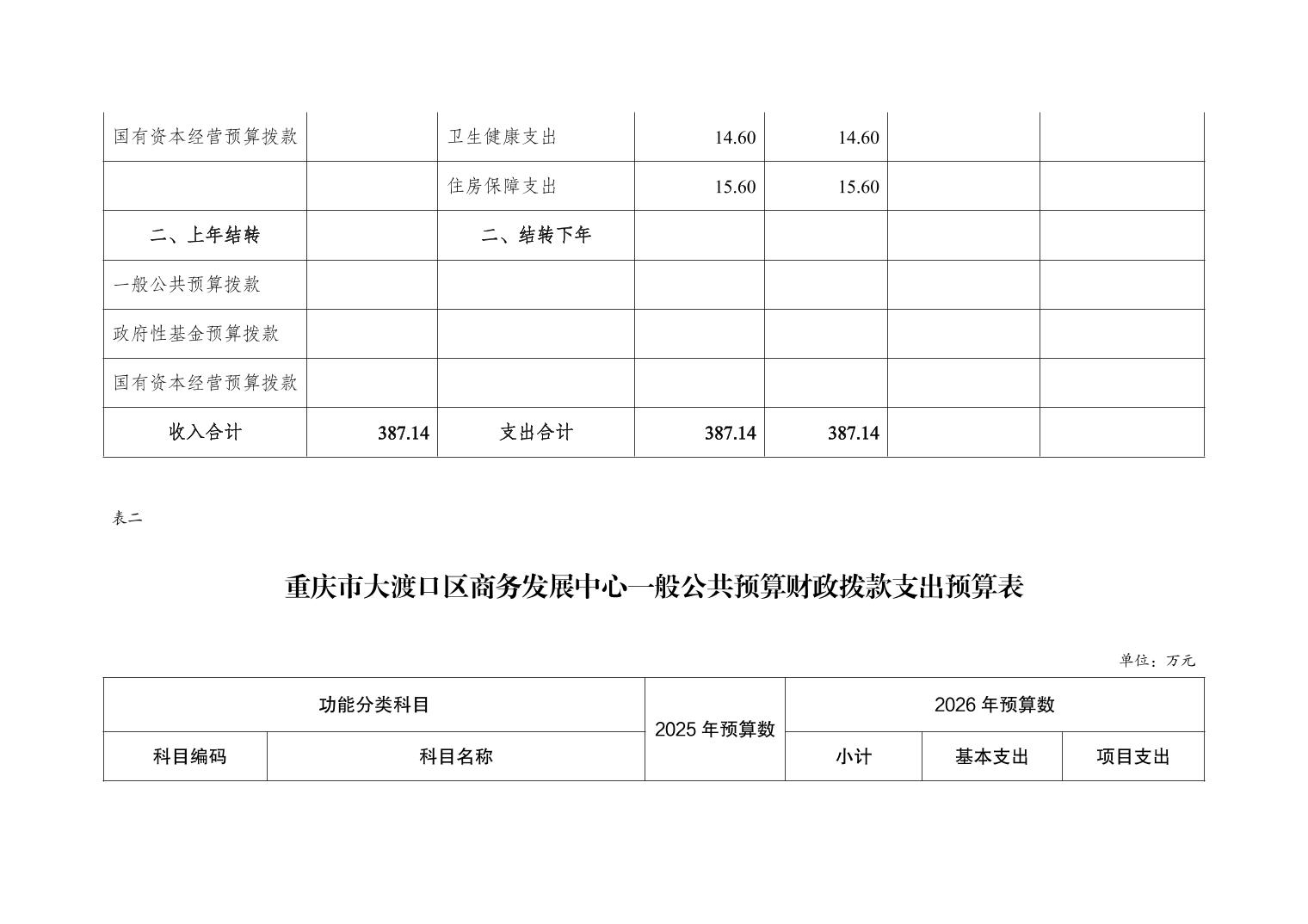 | 国有资本经营预算拨款 | | 卫生健康支出 | 14.60 | 14.60 | | |
|---|---|---|---|---|---|---|
| | | 住房保障支出 | 15.60 | 15.60 | | |
| 二、上年结转 | | 二、结转下年 | | | | |
| 一般公共预算拨款 | | | | | | |
| 政府性基金预算拨款 | | | | | | |
| 国有资本经营预算拨款 | | | | | | |
| 收入合计 | 387.14 | 支出合计 | 387.14 | 387.14 | | |

表二

重庆市大渡口区商务发展中心一般公共预算财政拨款支出预算表

单位：万元

| 功能分类科目 | | 2025 年预算数 | 2026 年预算数 | | |
|---|---|---|---|---|---|
| 科目编码 | 科目名称 | | 小计 | 基本支出 | 项目支出 |